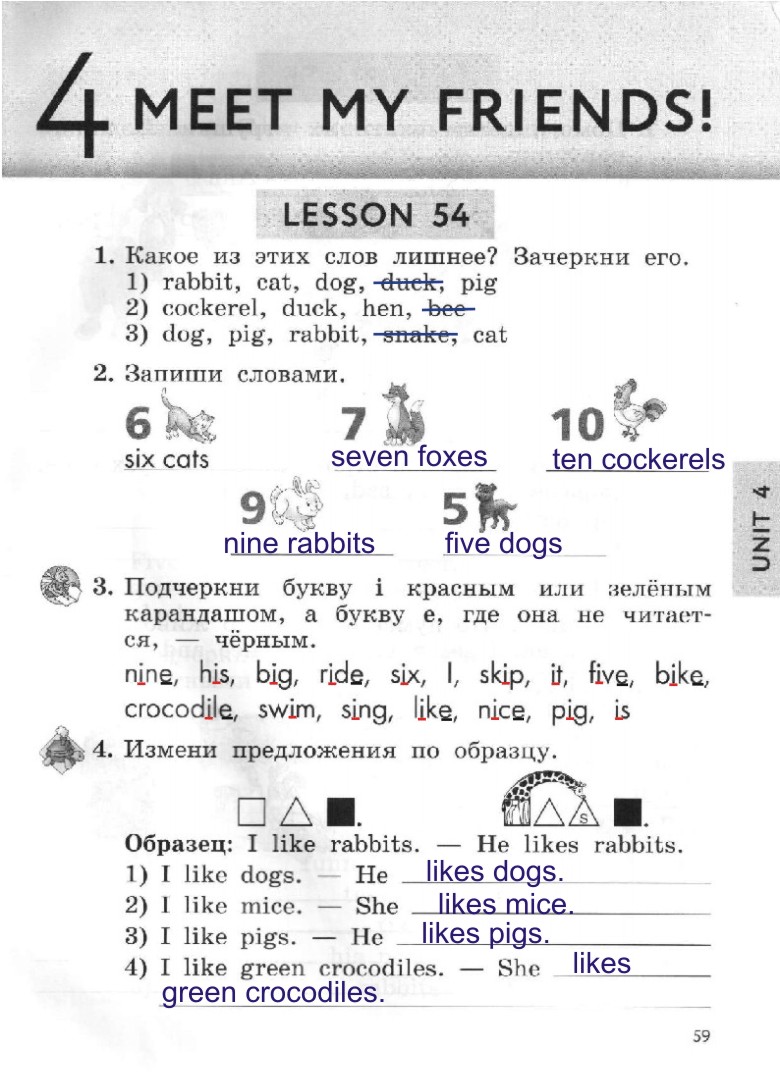 4 MEET MY FRIENDS!

LESSON 54

1. Какое из этих слов лишнее? Зачеркни его.
1) rabbit, cat, dog, duck, pig
2) cockerel, duck, hen, bee
3) dog, pig, rabbit, snake, cat

2. Запиши словами.

6 six cats
7 seven foxes
10 ten cockerels
9 nine rabbits
5 five dogs

UNIT 4

3. Подчеркни букву i красным или зелёным карандашом, а букву e, где она не читается, — чёрным.
nine, his, big, ride, six, I, skip, it, five, bike, crocodile, swim, sing, like, nice, pig, is

4. Измени предложения по образцу.

s

Образец: I like rabbits. — He likes rabbits.
1) I like dogs. — He likes dogs.
2) I like mice. — She likes mice.
3) I like pigs. — He likes pigs.
4) I like green crocodiles. — She likes green crocodiles.

59